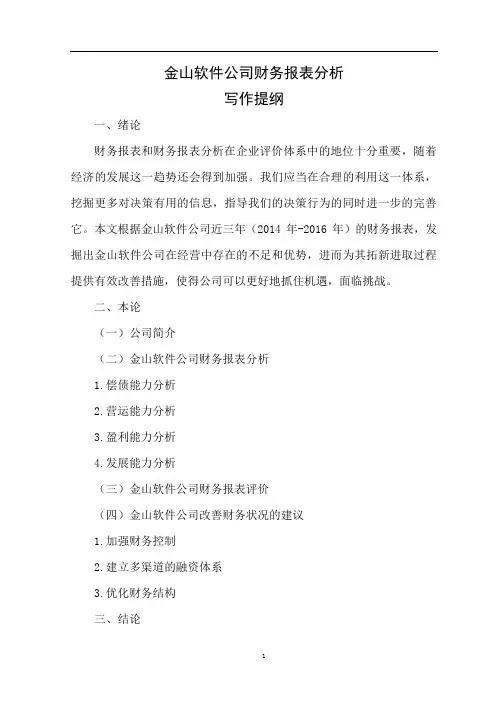 金山软件公司财务报表分析
写作提纲

一、绪论

财务报表和财务报表分析在企业评价体系中的地位十分重要，随着经济的发展这一趋势还会得到加强。我们应当在合理的利用这一体系，挖掘更多对决策有用的信息，指导我们的决策行为的同时进一步的完善它。本文根据金山软件公司近三年（2014 年-2016 年）的财务报表，发掘出金山软件公司在经营中存在的不足和优势，进而为其拓新进取过程提供有效改善措施，使得公司可以更好地抓住机遇，面临挑战。

二、本论

（一）公司简介

（二）金山软件公司财务报表分析

1.偿债能力分析

2.营运能力分析

3.盈利能力分析

4.发展能力分析

（三）金山软件公司财务报表评价

（四）金山软件公司改善财务状况的建议

1.加强财务控制

2.建立多渠道的融资体系

3.优化财务结构

三、结论

1